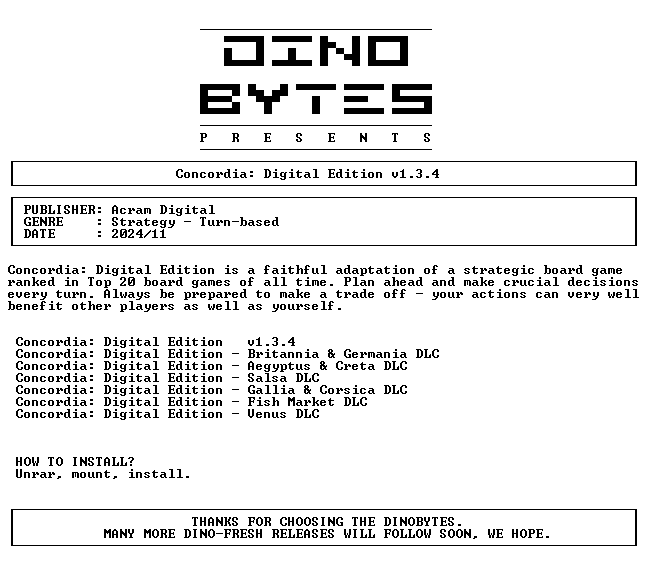 DINO
BYTES
P R E S E N T S

Concordia: Digital Edition v1.3.4

PUBLISHER: Acram Digital
GENRE : Strategy - Turn-based
DATE : 2024/11

Concordia: Digital Edition is a faithful adaptation of a strategic board game ranked in Top 20 board games of all time. Plan ahead and make crucial decisions every turn. Always be prepared to make a trade off - your actions can very well benefit other players as well as yourself.

Concordia: Digital Edition v1.3.4
Concordia: Digital Edition - Britannia & Germania DLC
Concordia: Digital Edition - Aegyptus & Creta DLC
Concordia: Digital Edition - Salsa DLC
Concordia: Digital Edition - Gallia & Corsica DLC
Concordia: Digital Edition - Fish Market DLC
Concordia: Digital Edition - Venus DLC

HOW TO INSTALL?
Unrar, mount, install.

THANKS FOR CHOOSING THE DINOBYTES.
MANY MORE DINO-FRESH RELEASES WILL FOLLOW SOON, WE HOPE.